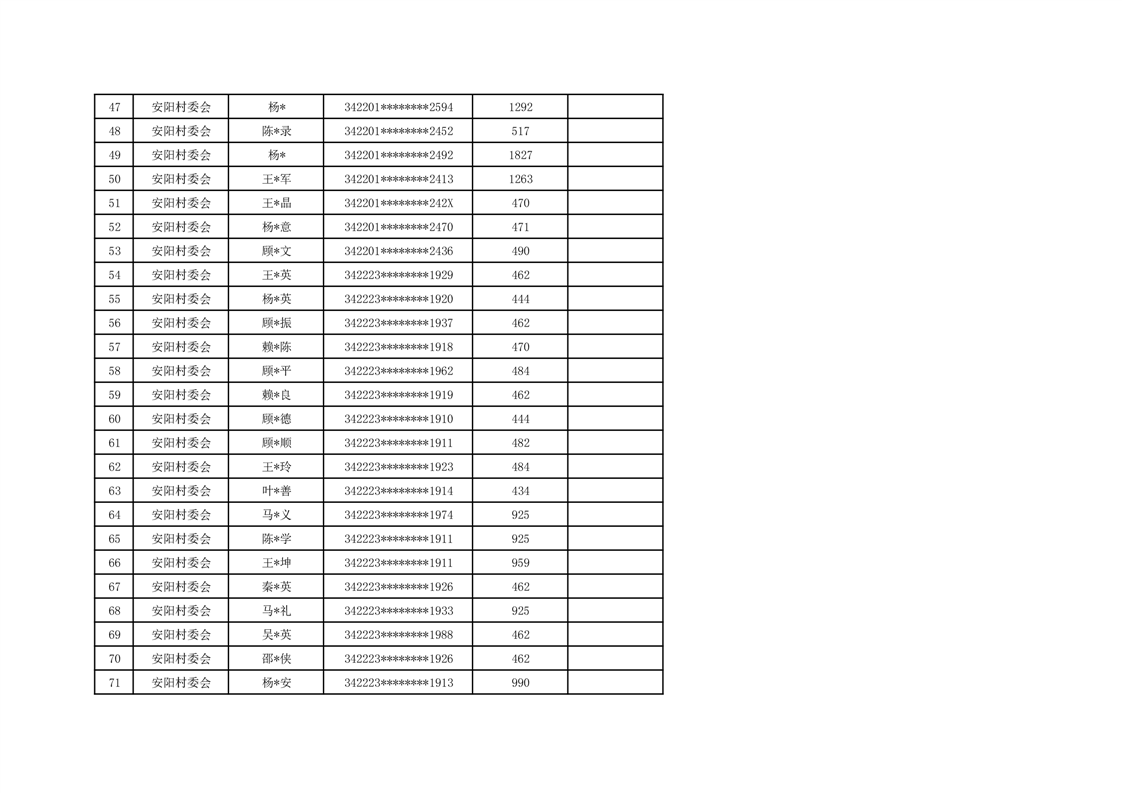 | 47 | 安阳村委会 | 杨* | 342201********2594 | 1292 | |
|---|---|---|---|---|---|
| 48 | 安阳村委会 | 陈*录 | 342201********2452 | 517 | |
| 49 | 安阳村委会 | 杨* | 342201********2492 | 1827 | |
| 50 | 安阳村委会 | 王*军 | 342201********2413 | 1263 | |
| 51 | 安阳村委会 | 王*晶 | 342201********242X | 470 | |
| 52 | 安阳村委会 | 杨*意 | 342201********2470 | 471 | |
| 53 | 安阳村委会 | 顾*文 | 342201********2436 | 490 | |
| 54 | 安阳村委会 | 王*英 | 342223********1929 | 462 | |
| 55 | 安阳村委会 | 杨*英 | 342223********1920 | 444 | |
| 56 | 安阳村委会 | 顾*振 | 342223********1937 | 462 | |
| 57 | 安阳村委会 | 赖*陈 | 342223********1918 | 470 | |
| 58 | 安阳村委会 | 顾*平 | 342223********1962 | 484 | |
| 59 | 安阳村委会 | 赖*良 | 342223********1919 | 462 | |
| 60 | 安阳村委会 | 顾*德 | 342223********1910 | 444 | |
| 61 | 安阳村委会 | 顾*顺 | 342223********1911 | 482 | |
| 62 | 安阳村委会 | 王*玲 | 342223********1923 | 484 | |
| 63 | 安阳村委会 | 叶*善 | 342223********1914 | 434 | |
| 64 | 安阳村委会 | 马*义 | 342223********1974 | 925 | |
| 65 | 安阳村委会 | 陈*学 | 342223********1911 | 925 | |
| 66 | 安阳村委会 | 王*坤 | 342223********1911 | 959 | |
| 67 | 安阳村委会 | 秦*英 | 342223********1926 | 462 | |
| 68 | 安阳村委会 | 马*礼 | 342223********1933 | 925 | |
| 69 | 安阳村委会 | 吴*英 | 342223********1988 | 462 | |
| 70 | 安阳村委会 | 邵*侠 | 342223********1926 | 462 | |
| 71 | 安阳村委会 | 杨*安 | 342223********1913 | 990 | |